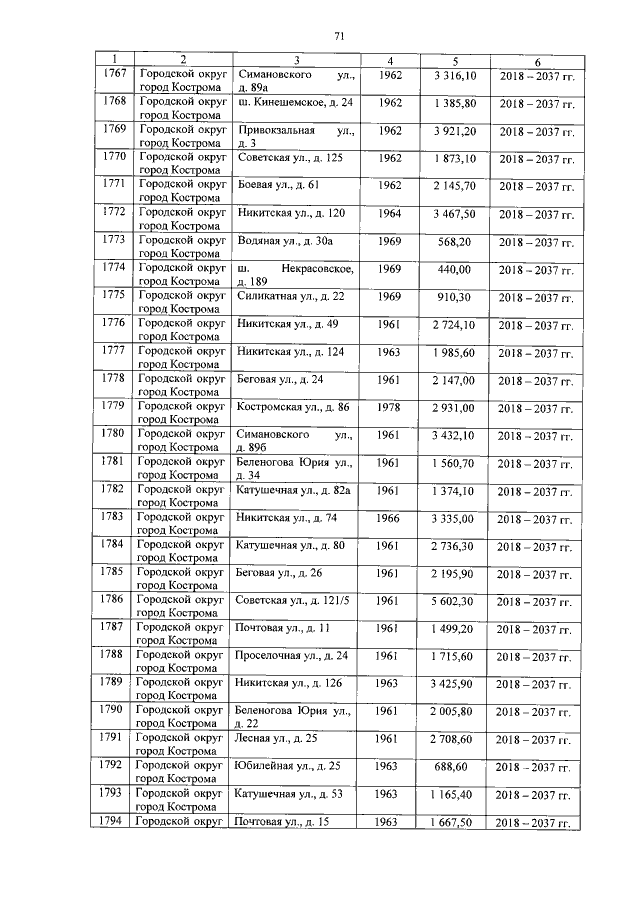 71

| 1 | 2 | 3 | 4 | 5 | 6 |
|---|---|---|---|---|---|
| 1767 | Городской округ город Кострома | Симановского ул., д. 89а | 1962 | 3 316,10 | 2018 – 2037 гг. |
| 1768 | Городской округ город Кострома | ш. Кинешемское, д. 24 | 1962 | 1 385,80 | 2018 – 2037 гг. |
| 1769 | Городской округ город Кострома | Привокзальная ул., д. 3 | 1962 | 3 921,20 | 2018 – 2037 гг. |
| 1770 | Городской округ город Кострома | Советская ул., д. 125 | 1962 | 1 873,10 | 2018 – 2037 гг. |
| 1771 | Городской округ город Кострома | Боевая ул., д. 61 | 1962 | 2 145,70 | 2018 – 2037 гг. |
| 1772 | Городской округ город Кострома | Никитская ул., д. 120 | 1964 | 3 467,50 | 2018 – 2037 гг. |
| 1773 | Городской округ город Кострома | Водяная ул., д. 30а | 1969 | 568,20 | 2018 – 2037 гг. |
| 1774 | Городской округ город Кострома | ш. Некрасовское, д. 189 | 1969 | 440,00 | 2018 – 2037 гг. |
| 1775 | Городской округ город Кострома | Силикатная ул., д. 22 | 1969 | 910,30 | 2018 – 2037 гг. |
| 1776 | Городской округ город Кострома | Никитская ул., д. 49 | 1961 | 2 724,10 | 2018 – 2037 гг. |
| 1777 | Городской округ город Кострома | Никитская ул., д. 124 | 1963 | 1 985,60 | 2018 – 2037 гг. |
| 1778 | Городской округ город Кострома | Беговая ул., д. 24 | 1961 | 2 147,00 | 2018 – 2037 гг. |
| 1779 | Городской округ город Кострома | Костромская ул., д. 86 | 1978 | 2 931,00 | 2018 – 2037 гг. |
| 1780 | Городской округ город Кострома | Симановского ул., д. 89б | 1961 | 3 432,10 | 2018 – 2037 гг. |
| 1781 | Городской округ город Кострома | Беленогова Юрия ул., д. 34 | 1961 | 1 560,70 | 2018 – 2037 гг. |
| 1782 | Городской округ город Кострома | Катушечная ул., д. 82а | 1961 | 1 374,10 | 2018 – 2037 гг. |
| 1783 | Городской округ город Кострома | Никитская ул., д. 74 | 1966 | 3 335,00 | 2018 – 2037 гг. |
| 1784 | Городской округ город Кострома | Катушечная ул., д. 80 | 1961 | 2 736,30 | 2018 – 2037 гг. |
| 1785 | Городской округ город Кострома | Беговая ул., д. 26 | 1961 | 2 195,90 | 2018 – 2037 гг. |
| 1786 | Городской округ город Кострома | Советская ул., д. 121/5 | 1961 | 5 602,30 | 2018 – 2037 гг. |
| 1787 | Городской округ город Кострома | Почтовая ул., д. 11 | 1961 | 1 499,20 | 2018 – 2037 гг. |
| 1788 | Городской округ город Кострома | Проселочная ул., д. 24 | 1961 | 1 715,60 | 2018 – 2037 гг. |
| 1789 | Городской округ город Кострома | Никитская ул., д. 126 | 1963 | 3 425,90 | 2018 – 2037 гг. |
| 1790 | Городской округ город Кострома | Беленогова Юрия ул., д. 22 | 1961 | 2 005,80 | 2018 – 2037 гг. |
| 1791 | Городской округ город Кострома | Лесная ул., д. 25 | 1961 | 2 708,60 | 2018 – 2037 гг. |
| 1792 | Городской округ город Кострома | Юбилейная ул., д. 25 | 1963 | 688,60 | 2018 – 2037 гг. |
| 1793 | Городской округ город Кострома | Катушечная ул., д. 53 | 1963 | 1 165,40 | 2018 – 2037 гг. |
| 1794 | Городской округ | Почтовая ул., д. 15 | 1963 | 1 667,50 | 2018 – 2037 гг. |